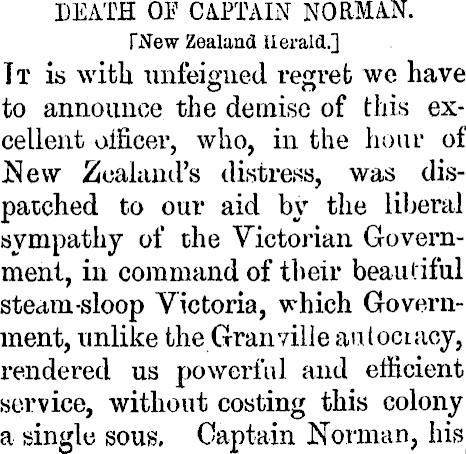 DEATH OF CAPTAIN NORMAN.

[New Zealand Herald.]

It is with unfeigned regret we have to announce the demise of this excellent officer, who, in the hour of New Zealand's distress, was dispatched to our aid by the liberal sympathy of the Victorian Government, in command of their beautiful steam-sloop Victoria, which Government, unlike the Granville autocracy, rendered us powerful and efficient service, without costing this colony a single sous. Captain Norman, his